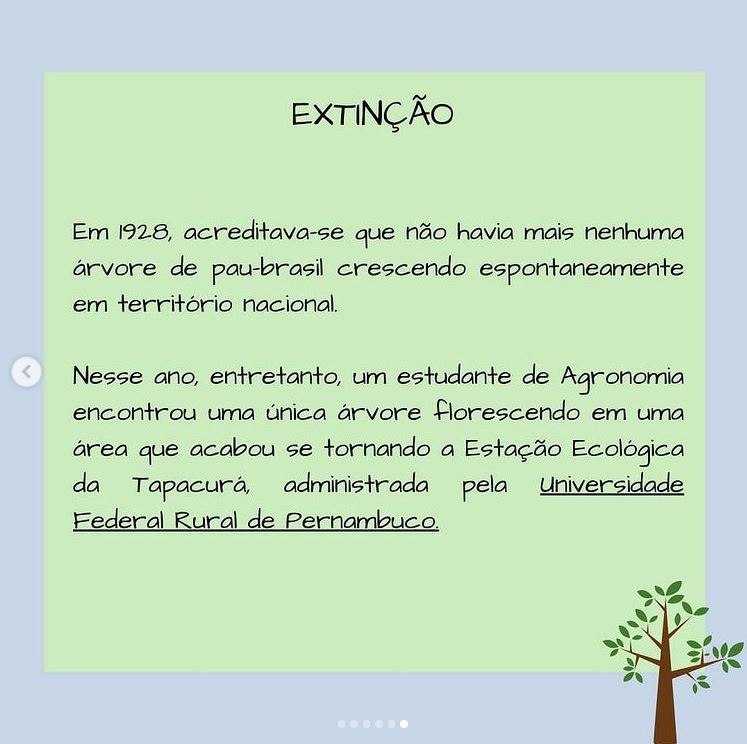 EXTINÇÃO

Em 1928, acreditava-se que não havia mais nenhuma árvore de pau-brasil crescendo espontaneamente em território nacional.

Nesse ano, entretanto, um estudante de Agronomia encontrou uma única árvore florescendo em uma área que acabou se tornando a Estação Ecológica da Tapacurá, administrada pela Universidade Federal Rural de Pernambuco.